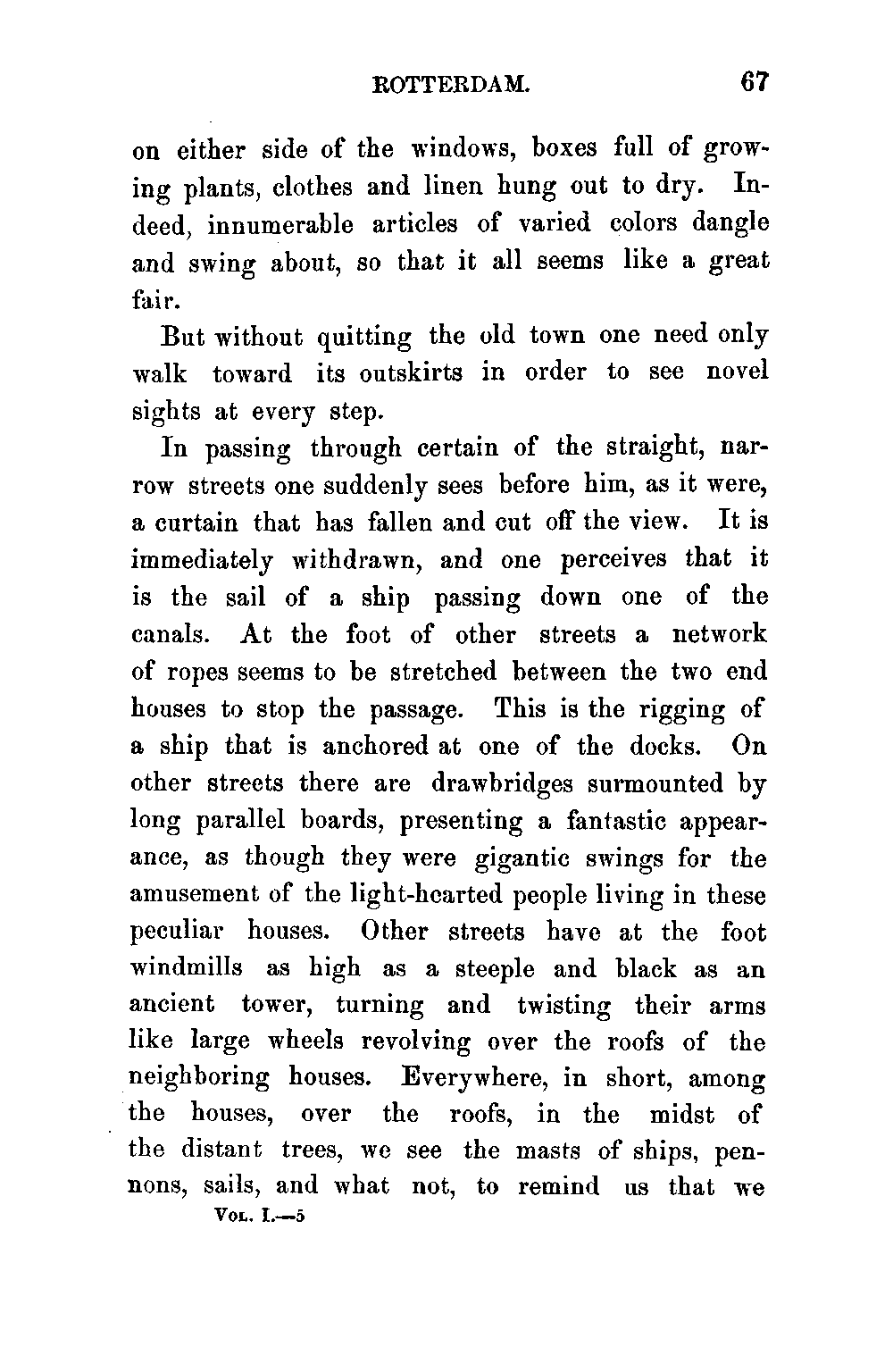 ROTTERDAM. 67

on either side of the windows, boxes full of growing plants, clothes and linen hung out to dry. Indeed, innumerable articles of varied colors dangle and swing about, so that it all seems like a great fair.

But without quitting the old town one need only walk toward its outskirts in order to see novel sights at every step.

In passing through certain of the straight, narrow streets one suddenly sees before him, as it were, a curtain that has fallen and cut off the view. It is immediately withdrawn, and one perceives that it is the sail of a ship passing down one of the canals. At the foot of other streets a network of ropes seems to be stretched between the two end houses to stop the passage. This is the rigging of a ship that is anchored at one of the docks. On other streets there are drawbridges surmounted by long parallel boards, presenting a fantastic appearance, as though they were gigantic swings for the amusement of the light-hearted people living in these peculiar houses. Other streets have at the foot windmills as high as a steeple and black as an ancient tower, turning and twisting their arms like large wheels revolving over the roofs of the neighboring houses. Everywhere, in short, among the houses, over the roofs, in the midst of the distant trees, we see the masts of ships, pennons, sails, and what not, to remind us that we

Vol. I.—5